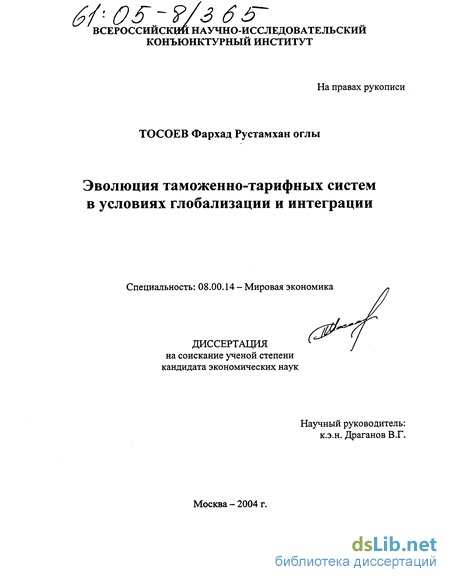 61:05-8/365
ВСЕРОССИЙСКИЙ НАУЧНО-ИССЛЕДОВАТЕЛЬСКИЙ КОНЪЮНКТУРНЫЙ ИНСТИТУТ

На правах рукописи

ТОСОЕВ Фархад Рустамхан оглы

Эволюция таможенно-тарифных систем в условиях глобализации и интеграции

Специальность: 08.00.14 – Мировая экономика

ДИССЕРТАЦИЯ
на соискание ученой степени
кандидата экономических наук

Научный руководитель:
к.э.н. Драганов В.Г.

Москва – 2004 г.

dsLib.net
библиотека диссертаций